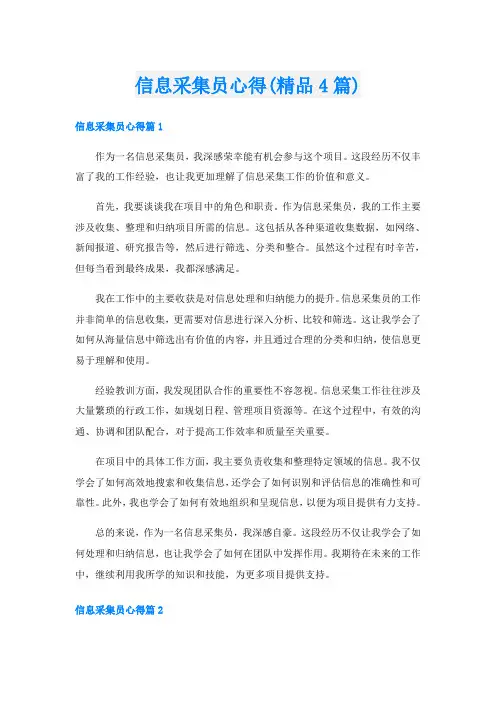 信息采集员心得(精品4篇)

信息采集员心得篇1

作为一名信息采集员，我深感荣幸能有机会参与这个项目。这段经历不仅丰富了我的工作经验，也让我更加理解了信息采集工作的价值和意义。

首先，我要谈谈我在项目中的角色和职责。作为信息采集员，我的工作主要涉及收集、整理和归纳项目所需的信息。这包括从各种渠道收集数据，如网络、新闻报道、研究报告等，然后进行筛选、分类和整合。虽然这个过程有时辛苦，但每当看到最终成果，我都深感满足。

我在工作中的主要收获是对信息处理和归纳能力的提升。信息采集员的工作并非简单的信息收集，更需要对信息进行深入分析、比较和筛选。这让我学会了如何从海量信息中筛选出有价值的内容，并且通过合理的分类和归纳，使信息更易于理解和使用。

经验教训方面，我发现团队合作的重要性不容忽视。信息采集工作往往涉及大量繁琐的行政工作，如规划日程、管理项目资源等。在这个过程中，有效的沟通、协调和团队配合，对于提高工作效率和质量至关重要。

在项目中的具体工作方面，我主要负责收集和整理特定领域的信息。我不仅学会了如何高效地搜索和收集信息，还学会了如何识别和评估信息的准确性和可靠性。此外，我也学会了如何有效地组织和呈现信息，以便为项目提供有力支持。

总的来说，作为一名信息采集员，我深感自豪。这段经历不仅让我学会了如何处理和归纳信息，也让我学会了如何在团队中发挥作用。我期待在未来的工作中，继续利用我所学的知识和技能，为更多项目提供支持。

信息采集员心得篇2